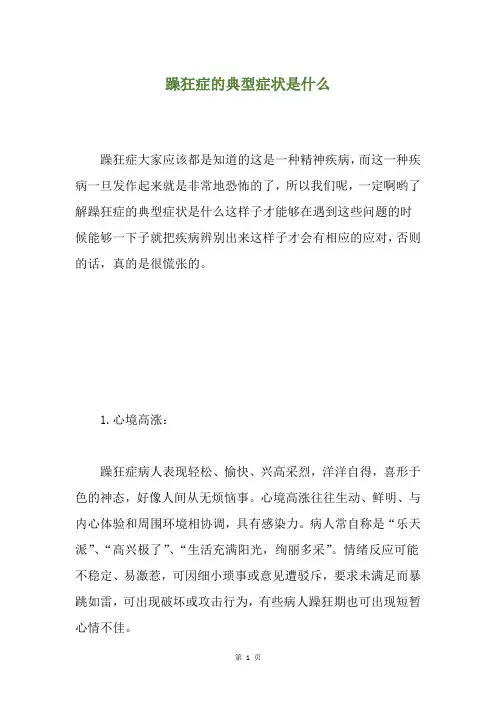 躁狂症的典型症状是什么

躁狂症大家应该都是知道的这是一种精神疾病，而这一种疾病一旦发作起来就是非常地恐怖的了，所以我们呢，一定啊哟了解躁狂症的典型症状是什么这样子才能够在遇到这些问题的时候能够一下子就把疾病辨别出来这样子才会有相应的应对，否则的话，真的是很慌张的。

1. 心境高涨：

躁狂症病人表现轻松、愉快、兴高采烈，洋洋自得，喜形于色的神态，好像人间从无烦恼事。心境高涨往往生动、鲜明、与内心体验和周围环境相协调，具有感染力。病人常自称是“乐天派”、“高兴极了”、“生活充满阳光，绚丽多采”。情绪反应可能不稳定、易激惹，可因细小琐事或意见遭驳斥，要求未满足而暴跳如雷，可出现破坏或攻击行为，有些病人躁狂期也可出现短暂心情不佳。

第 1 页